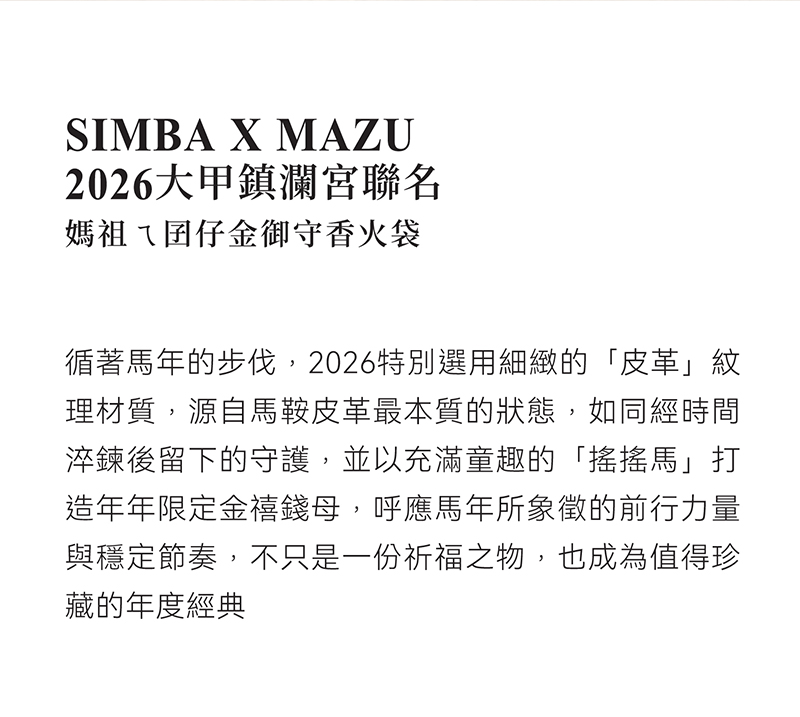 SIMBA X MAZU
2026大甲鎮瀾宮聯名
媽祖ㄟ囝仔金御守香火袋

循著馬年的步伐，2026特別選用細緻的「皮革」紋理材質，源自馬鞍皮革最本質的狀態，如同經時間淬鍊後留下的守護，並以充滿童趣的「搖搖馬」打造年年限定金禧錢母，呼應馬年所象徵的前行力量與穩定節奏，不只是一份祈福之物，也成為值得珍藏的年度經典